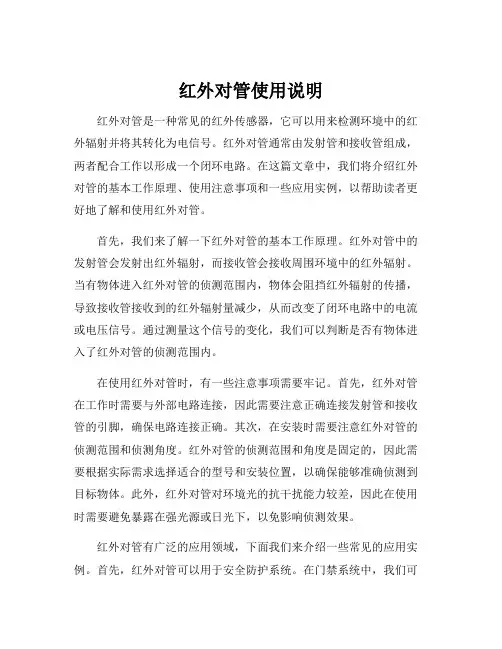 红外对管使用说明

红外对管是一种常见的红外传感器，它可以用来检测环境中的红外辐射并将其转化为电信号。红外对管通常由发射管和接收管组成，两者配合工作以形成一个闭环电路。在这篇文章中，我们将介绍红外对管的基本工作原理、使用注意事项和一些应用实例，以帮助读者更好地了解和使用红外对管。

首先，我们来了解一下红外对管的基本工作原理。红外对管中的发射管会发射出红外辐射，而接收管会接收周围环境中的红外辐射。当有物体进入红外对管的侦测范围内，物体会阻挡红外辐射的传播，导致接收管接收到的红外辐射量减少，从而改变了闭环电路中的电流或电压信号。通过测量这个信号的变化，我们可以判断是否有物体进入了红外对管的侦测范围内。

在使用红外对管时，有一些注意事项需要牢记。首先，红外对管在工作时需要与外部电路连接，因此需要注意正确连接发射管和接收管的引脚，确保电路连接正确。其次，在安装时需要注意红外对管的侦测范围和侦测角度。红外对管的侦测范围和角度是固定的，因此需要根据实际需求选择适合的型号和安装位置，以确保能够准确侦测到目标物体。此外，红外对管对环境光的抗干扰能力较差，因此在使用时需要避免暴露在强光源或日光下，以免影响侦测效果。

红外对管有广泛的应用领域，下面我们来介绍一些常见的应用实例。首先，红外对管可以用于安全防护系统。在门禁系统中，我们可